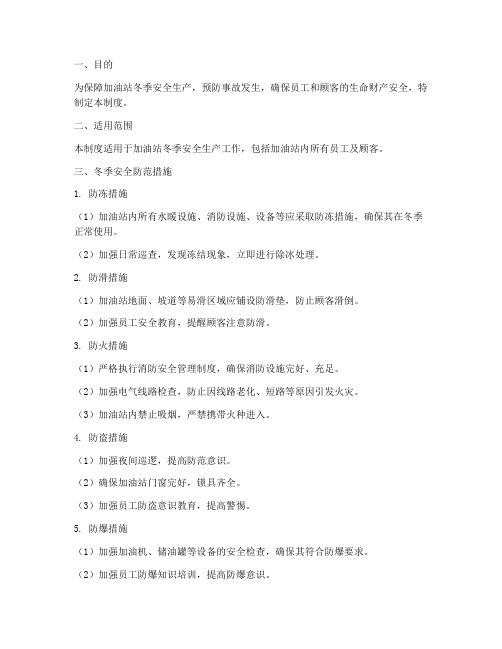 一、目的

为保障加油站冬季安全生产，预防事故发生，确保员工和顾客的生命财产安全，特制定本制度。

二、适用范围

本制度适用于加油站冬季安全生产工作，包括加油站内所有员工及顾客。

三、冬季安全防范措施

1. 防冻措施

（1）加油站内所有水暖设施、消防设施、设备等应采取防冻措施，确保其在冬季正常使用。

（2）加强日常巡查，发现冻结现象，立即进行除冰处理。

2. 防滑措施

（1）加油站地面、坡道等易滑区域应铺设防滑垫，防止顾客滑倒。

（2）加强员工安全教育，提醒顾客注意防滑。

3. 防火措施

（1）严格执行消防安全管理制度，确保消防设施完好、充足。

（2）加强电气线路检查，防止因线路老化、短路等原因引发火灾。

（3）加油站内禁止吸烟，严禁携带火种进入。

4. 防盗措施

（1）加强夜间巡逻，提高防范意识。

（2）确保加油站门窗完好，锁具齐全。

（3）加强员工防盗意识教育，提高警惕。

5. 防爆措施

（1）加强加油机、储油罐等设备的安全检查，确保其符合防爆要求。

（2）加强员工防爆知识培训，提高防爆意识。